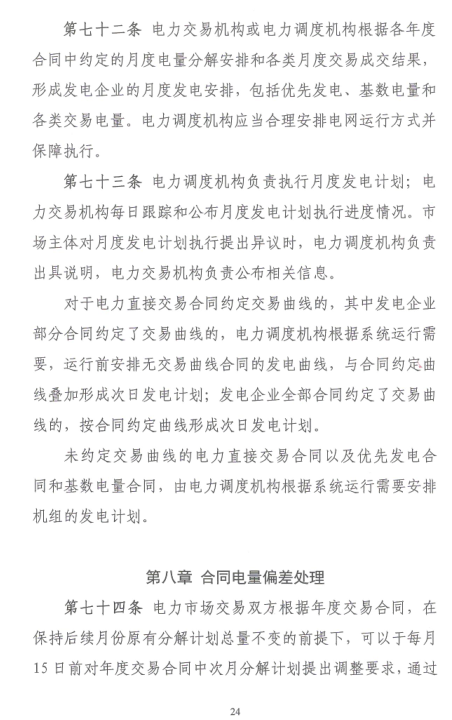 第七十二条 电力交易机构或电力调度机构根据各年度合同中约定的月度电量分解安排和各类月度交易成交结果，形成发电企业的月度发电安排，包括优先发电、基数电量和各类交易电量。电力调度机构应当合理安排电网运行方式并保障执行。

第七十三条 电力调度机构负责执行月度发电计划；电力交易机构每日跟踪和公布月度发电计划执行进度情况。市场主体对月度发电计划执行提出异议时，电力调度机构负责出具说明，电力交易机构负责公布相关信息。

对于电力直接交易合同约定交易曲线的，其中发电企业部分合同约定了交易曲线的，电力调度机构根据系统运行需要，运行前安排无交易曲线合同的发电曲线，与合同约定曲线叠加形成次日发电计划；发电企业全部合同约定了交易曲线的，按合同约定曲线形成次日发电计划。

未约定交易曲线的电力直接交易合同以及优先发电合同和基数电量合同，由电力调度机构根据系统运行需要安排机组的发电计划。

第八章 合同电量偏差处理

第七十四条 电力市场交易双方根据年度交易合同，在保持后续月份原有分解计划总量不变的前提下，可以于每月15日前对年度交易合同中次月分解计划提出调整要求，通过

24